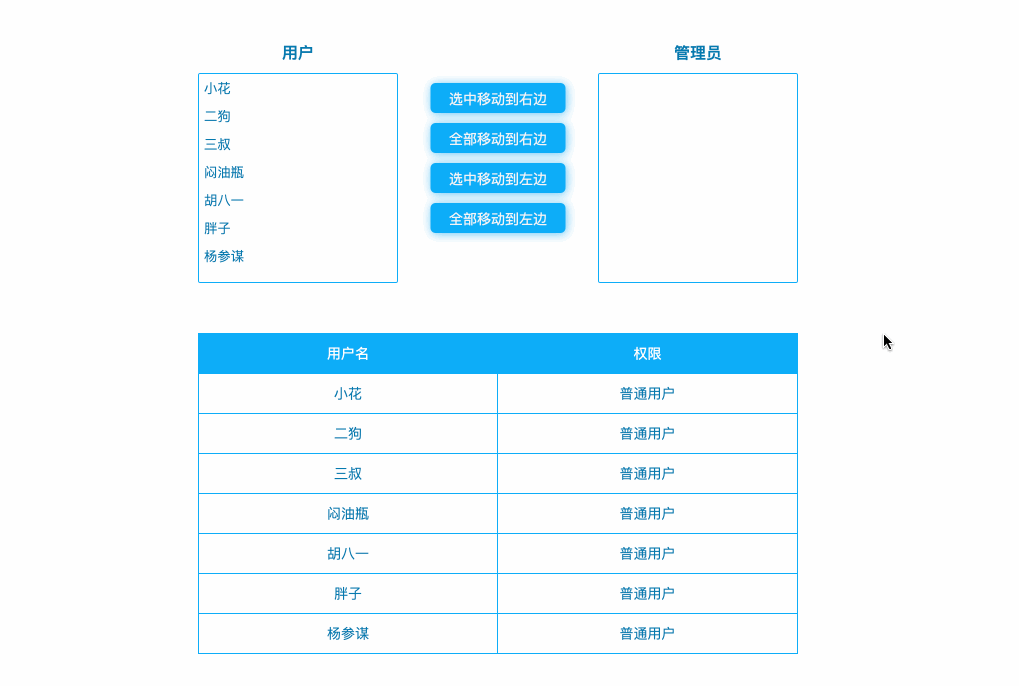 用户

小花
二狗
三叔
闷油瓶
胡八一
胖子
杨参谋

选中移动到右边
全部移动到右边
选中移动到左边
全部移动到左边

管理员

| 用户名 | 权限 |
|---|---|
| 小花 | 普通用户 |
| 二狗 | 普通用户 |
| 三叔 | 普通用户 |
| 闷油瓶 | 普通用户 |
| 胡八一 | 普通用户 |
| 胖子 | 普通用户 |
| 杨参谋 | 普通用户 |